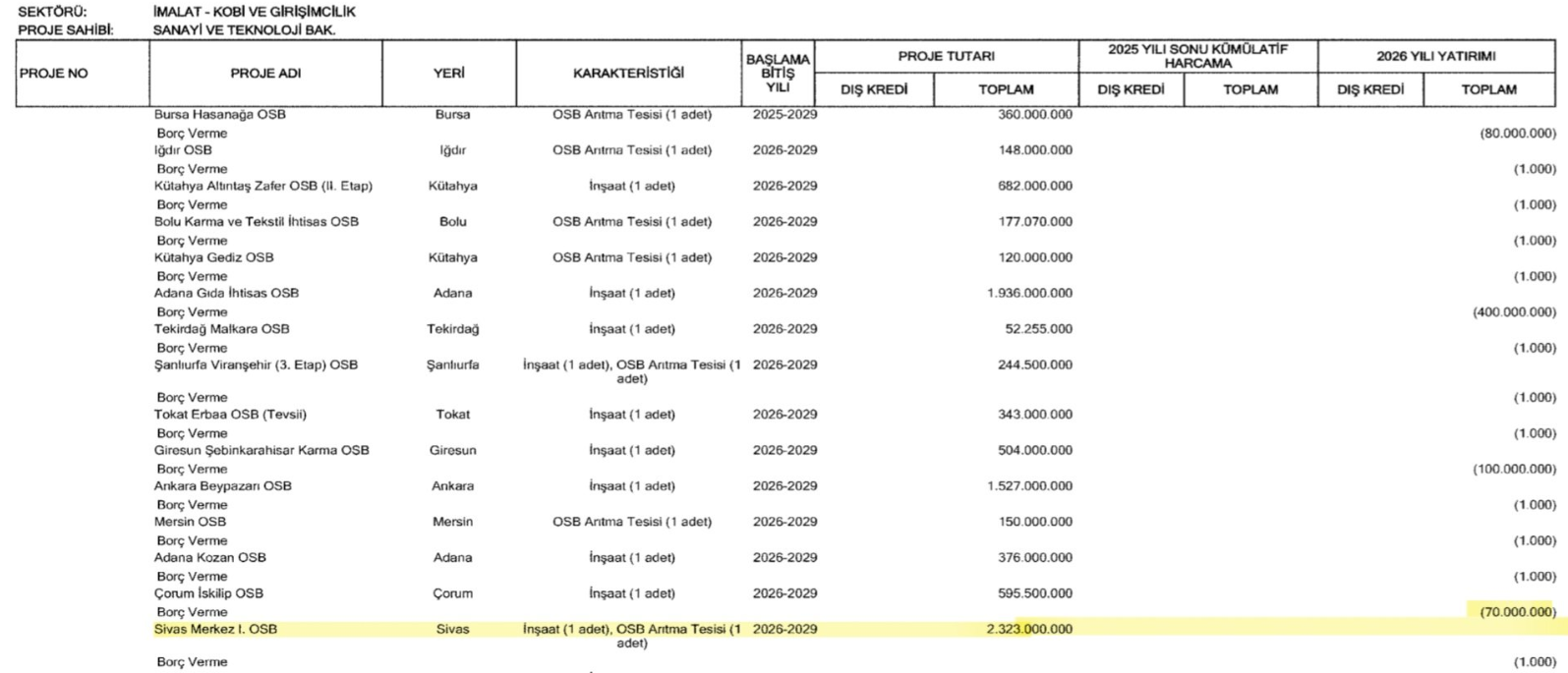 SEKTÖRÜ: İMALAT - KOBİ VE GİRİŞİMCİLİK
PROJE SAHİBİ: SANAYİ VE TEKNOLOJİ BAK.

| PROJE NO | PROJE ADI | YERİ | KARAKTERİSTİĞİ | BAŞLAMA BİTİŞ YILI | PROJE TUTARI DIŞ KREDİ | PROJE TUTARI TOPLAM | 2025 YILI SONU KÜMÜLATİF HARCAMA DIŞ KREDİ | 2025 YILI SONU KÜMÜLATİF HARCAMA TOPLAM | 2026 YILI YATIRIMI DIŞ KREDİ | 2026 YILI YATIRIMI TOPLAM |
|---|---|---|---|---|---|---|---|---|---|---|
| | Bursa Hasanağa OSB | Bursa | OSB Arıtma Tesisi (1 adet) | 2025-2029 | | 360.000.000 | | | | |
| | Borç Verme | | | | | | | | | (80.000.000) |
| | Iğdır OSB | Iğdır | OSB Arıtma Tesisi (1 adet) | 2026-2029 | | 148.000.000 | | | | |
| | Borç Verme | | | | | | | | | (1.000) |
| | Kütahya Altıntaş Zafer OSB (II. Etap) | Kütahya | İnşaat (1 adet) | 2026-2029 | | 682.000.000 | | | | |
| | Borç Verme | | | | | | | | | (1.000) |
| | Bolu Karma ve Tekstil İhtisas OSB | Bolu | OSB Arıtma Tesisi (1 adet) | 2026-2029 | | 177.070.000 | | | | |
| | Borç Verme | | | | | | | | | (1.000) |
| | Kütahya Gediz OSB | Kütahya | OSB Arıtma Tesisi (1 adet) | 2026-2029 | | 120.000.000 | | | | |
| | Borç Verme | | | | | | | | | (1.000) |
| | Adana Gıda İhtisas OSB | Adana | İnşaat (1 adet) | 2026-2029 | | 1.936.000.000 | | | | |
| | Borç Verme | | | | | | | | | (400.000.000) |
| | Tekirdağ Malkara OSB | Tekirdağ | İnşaat (1 adet) | 2026-2029 | | 52.255.000 | | | | |
| | Borç Verme | | | | | | | | | (1.000) |
| | Şanlıurfa Viranşehir (3. Etap) OSB | Şanlıurfa | İnşaat (1 adet), OSB Arıtma Tesisi (1 adet) | 2026-2029 | | 244.500.000 | | | | |
| | Borç Verme | | | | | | | | | (1.000) |
| | Tokat Erbaa OSB (Tevsii) | Tokat | İnşaat (1 adet) | 2026-2029 | | 343.000.000 | | | | |
| | Borç Verme | | | | | | | | | (1.000) |
| | Giresun Şebinkarahisar Karma OSB | Giresun | İnşaat (1 adet) | 2026-2029 | | 504.000.000 | | | | |
| | Borç Verme | | | | | | | | | (100.000.000) |
| | Ankara Beypazarı OSB | Ankara | İnşaat (1 adet) | 2026-2029 | | 1.527.000.000 | | | | |
| | Borç Verme | | | | | | | | | (1.000) |
| | Mersin OSB | Mersin | OSB Arıtma Tesisi (1 adet) | 2026-2029 | | 150.000.000 | | | | |
| | Borç Verme | | | | | | | | | (1.000) |
| | Adana Kozan OSB | Adana | İnşaat (1 adet) | 2026-2029 | | 376.000.000 | | | | |
| | Borç Verme | | | | | | | | | (1.000) |
| | Çorum İskilip OSB | Çorum | İnşaat (1 adet) | 2026-2029 | | 595.500.000 | | | | |
| | Borç Verme | | | | | | | | | (70.000.000) |
| | Sivas Merkez I. OSB | Sivas | İnşaat (1 adet), OSB Arıtma Tesisi (1 adet) | 2026-2029 | | 2.323.000.000 | | | | |
| | Borç Verme | | | | | | | | | (1.000) |